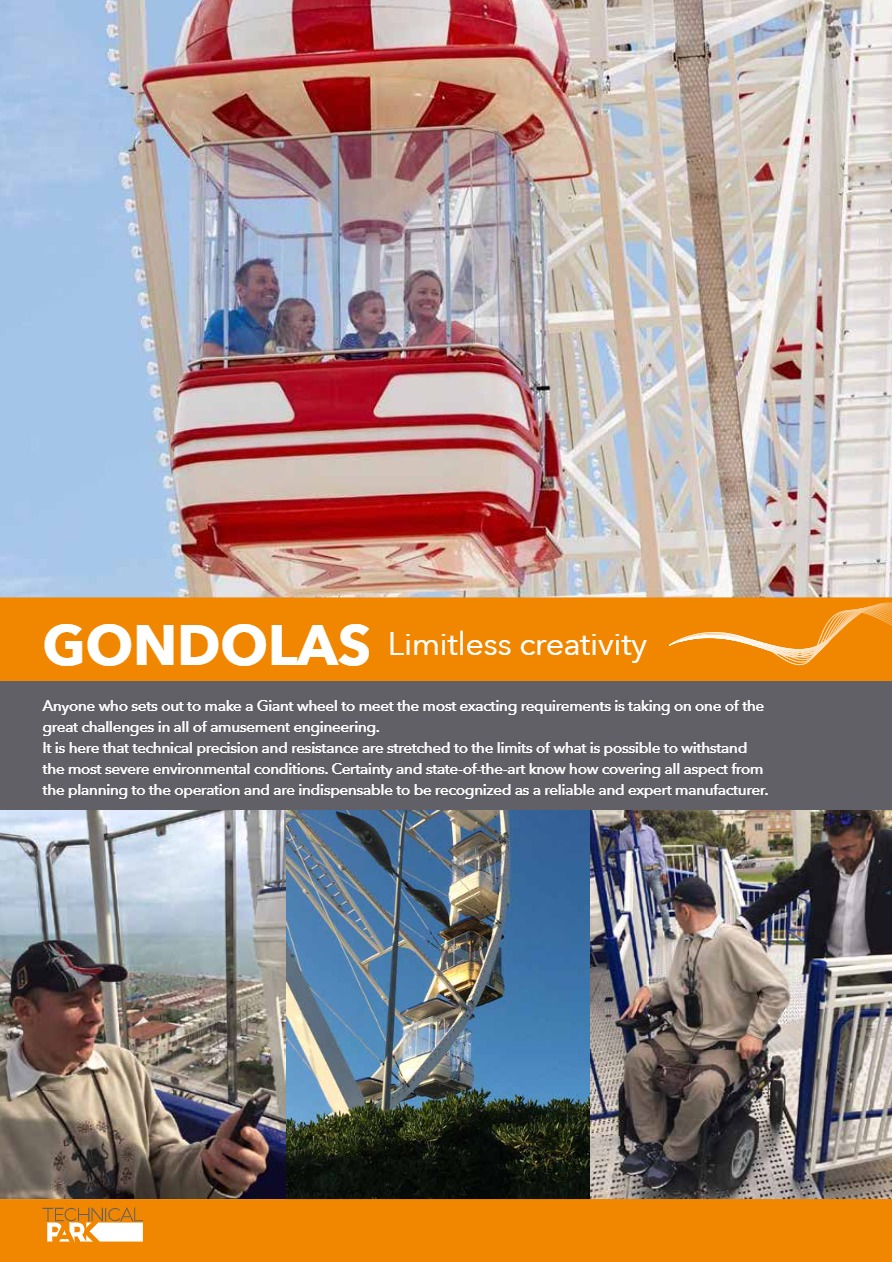 GONDOLAS Limitless creativity

Anyone who sets out to make a Giant wheel to meet the most exacting requirements is taking on one of the great challenges in all of amusement engineering.
It is here that technical precision and resistance are stretched to the limits of what is possible to withstand the most severe environmental conditions. Certainty and state-of-the-art know how covering all aspect from the planning to the operation and are indispensable to be recognized as a reliable and expert manufacturer.

TECHNICAL PARK